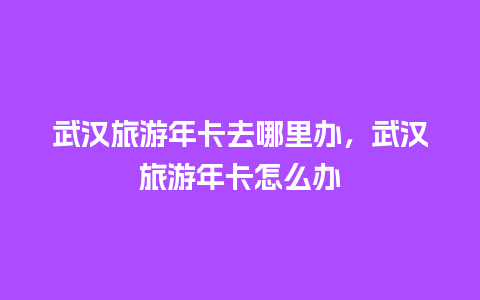 武汉旅游年卡去哪里办，武汉旅游年卡怎么办